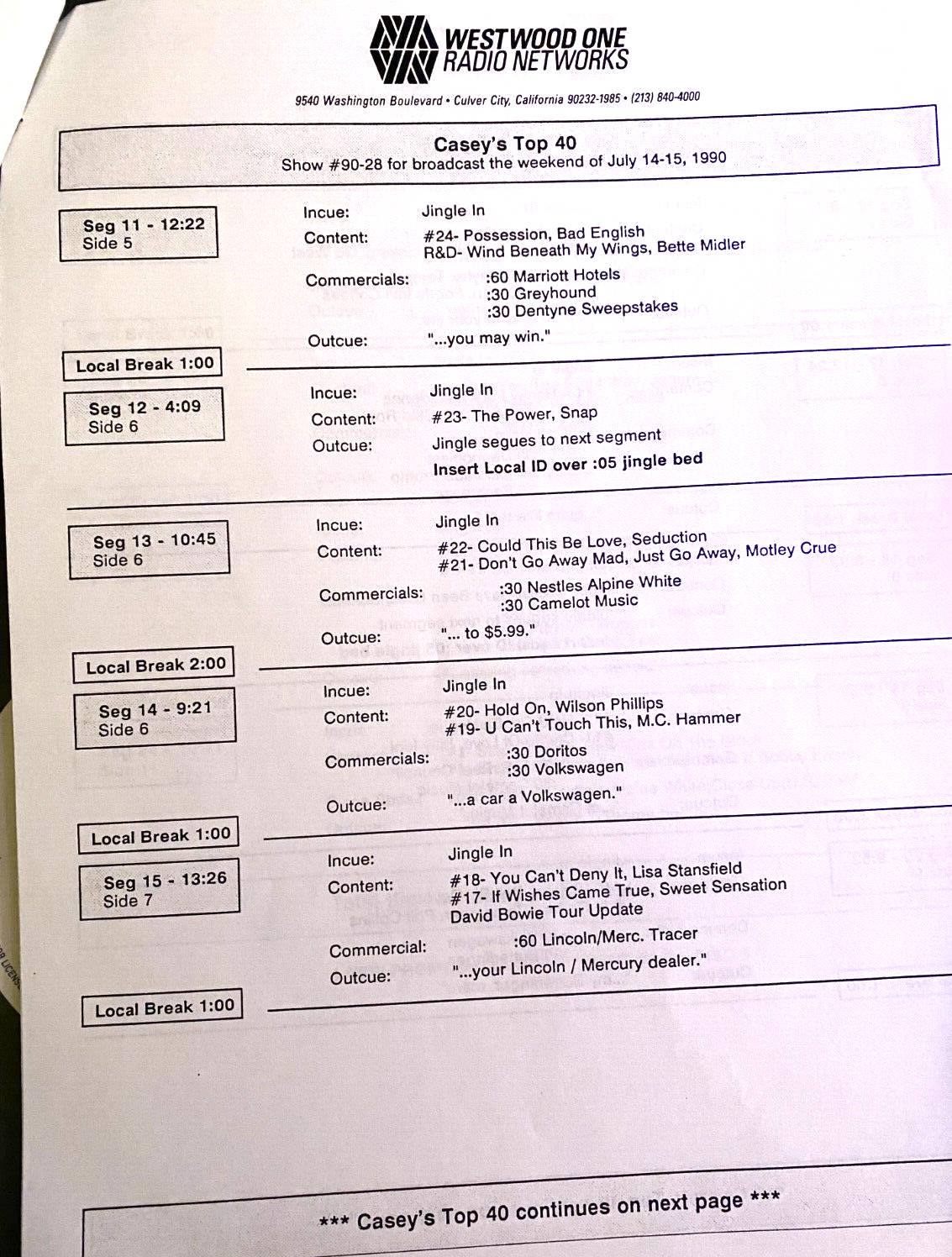 WESTWOOD ONE
RADIO NETWORKS

9540 Washington Boulevard • Culver City, California 90232-1985 • (213) 840-4000

Casey's Top 40
Show #90-28 for broadcast the weekend of July 14-15, 1990

Seg 11 - 12:22
Side 5

Incue: Jingle In
Content: #24- Possession, Bad English
R&D- Wind Beneath My Wings, Bette Midler
Commercials: :60 Marriott Hotels
:30 Greyhound
:30 Dentyne Sweepstakes
Outcue: "...you may win."

Local Break 1:00

Seg 12 - 4:09
Side 6

Incue: Jingle In
Content: #23- The Power, Snap
Outcue: Jingle segues to next segment
Insert Local ID over :05 jingle bed

Seg 13 - 10:45
Side 6

Incue: Jingle In
Content: #22- Could This Be Love, Seduction
#21- Don't Go Away Mad, Just Go Away, Motley Crue
Commercials: :30 Nestles Alpine White
:30 Camelot Music
Outcue: "... to $5.99."

Local Break 2:00

Seg 14 - 9:21
Side 6

Incue: Jingle In
Content: #20- Hold On, Wilson Phillips
#19- U Can't Touch This, M.C. Hammer
Commercials: :30 Doritos
:30 Volkswagen
Outcue: "...a car a Volkswagen."

Local Break 1:00

Seg 15 - 13:26
Side 7

Incue: Jingle In
Content: #18- You Can't Deny It, Lisa Stansfield
#17- If Wishes Came True, Sweet Sensation
David Bowie Tour Update
Commercial: :60 Lincoln/Merc. Tracer
Outcue: "...your Lincoln / Mercury dealer."

Local Break 1:00

*** Casey's Top 40 continues on next page ***